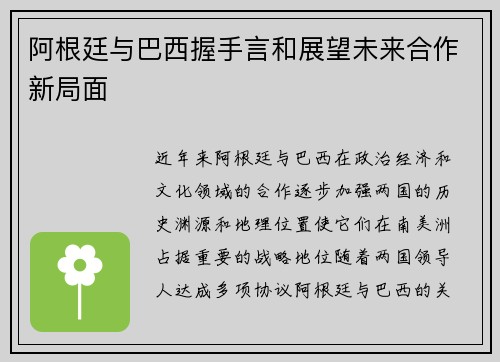 阿根廷与巴西握手言和展望未来合作新局面

近年来阿根廷与巴西在政治经济和文化领域的合作逐步加强两国的历史渊源和地理位置使它们在南美洲占据重要的战略地位随着两国领导人达成多项协议阿根廷与巴西的关